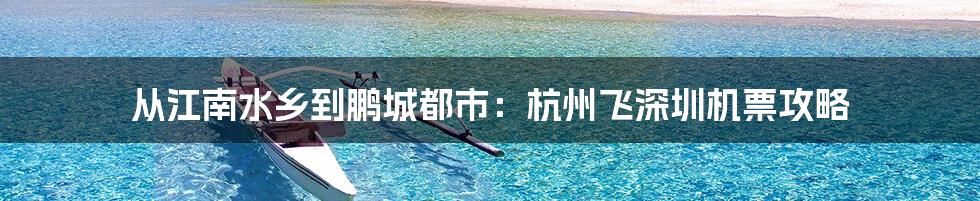 从江南水乡到鹏城都市：杭州飞深圳机票攻略